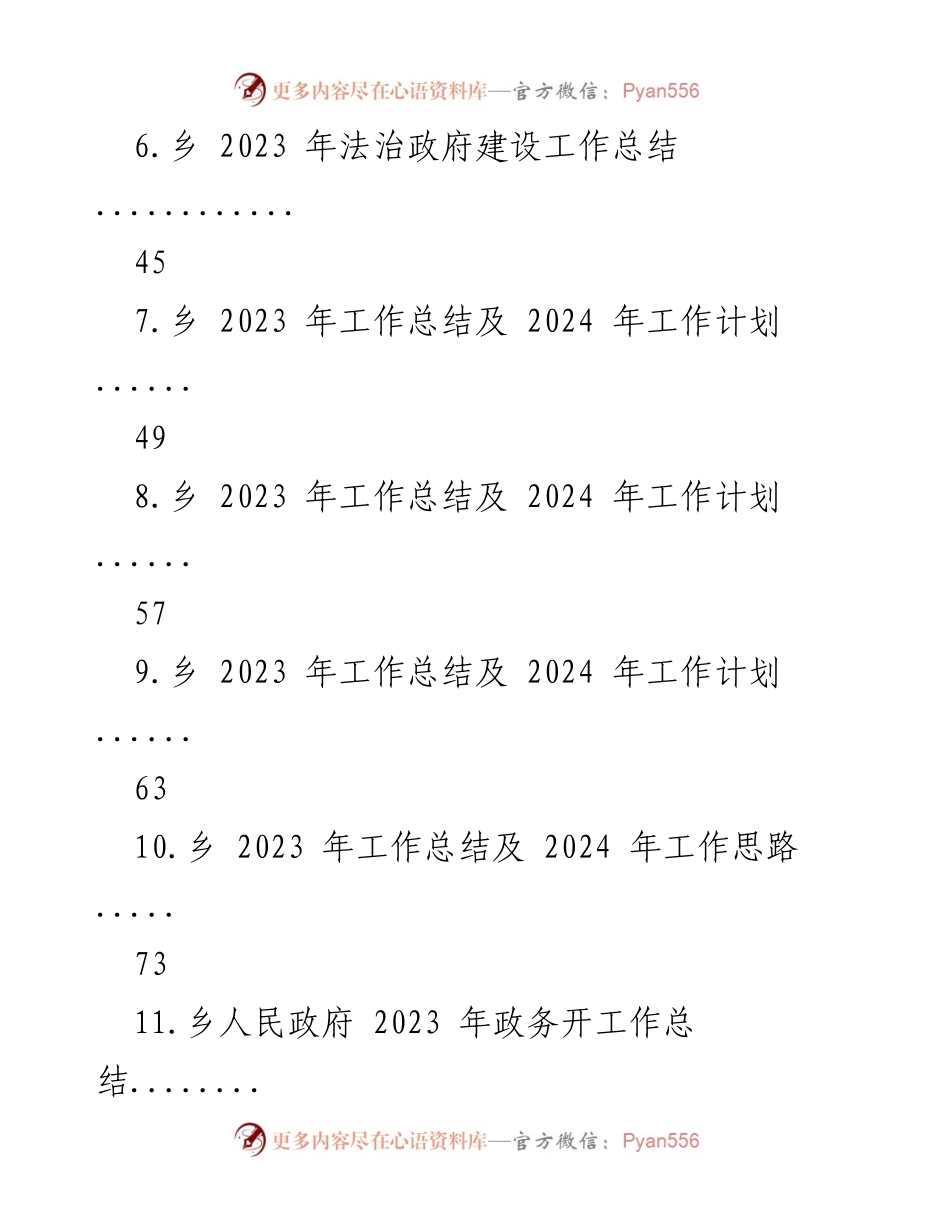 更多内容尽在心语资料库—官方微信：Pyan556

6.乡 2023 年法治政府建设工作总结 ............ 45

7.乡 2023 年工作总结及 2024 年工作计划 ...... 49

8.乡 2023 年工作总结及 2024 年工作计划 ...... 57

9.乡 2023 年工作总结及 2024 年工作计划 ...... 63

10.乡 2023 年工作总结及 2024 年工作思路 ..... 73

11.乡人民政府 2023 年政务开工作总结........

更多内容尽在心语资料库—官方微信：Pyan556